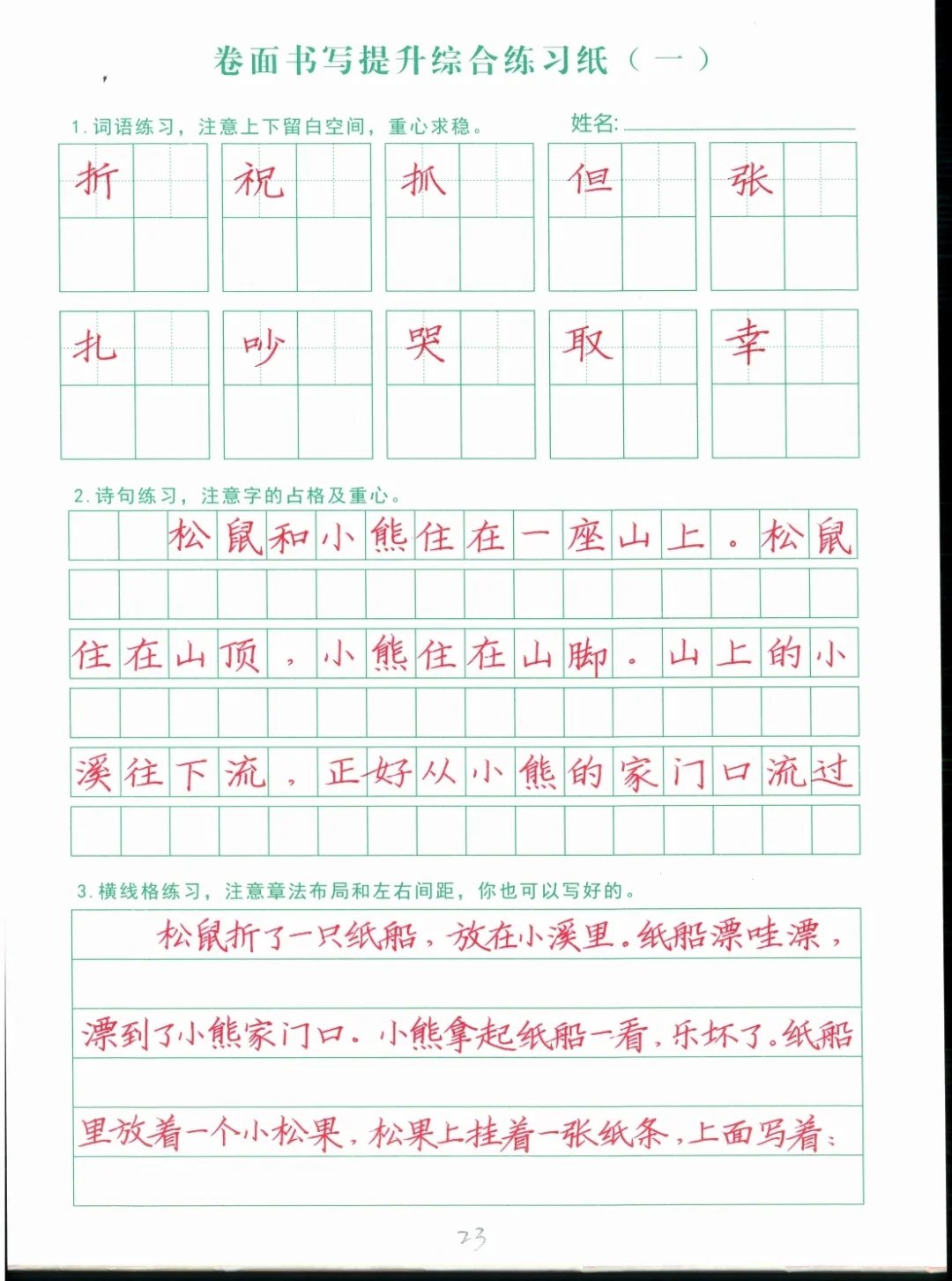 卷面书写提升综合练习纸（一）

1. 词语练习，注意上下留白空间，重心求稳。

姓名:

折 祝 抓 但 张

扎 吵 哭 取 幸

2. 诗句练习，注意字的占格及重心。

松鼠和小熊住在一座山上。松鼠住在山顶，小熊住在山脚。山上的小溪往下流，正好从小熊的家门口流过

3. 横线格练习，注意章法布局和左右间距，你也可以写好的。

松鼠折了一只纸船，放在小溪里。纸船漂哇漂，漂到了小熊家门口。小熊拿起纸船一看，乐坏了。纸船里放着一个小松果，松果上挂着一张纸条，上面写着：

23